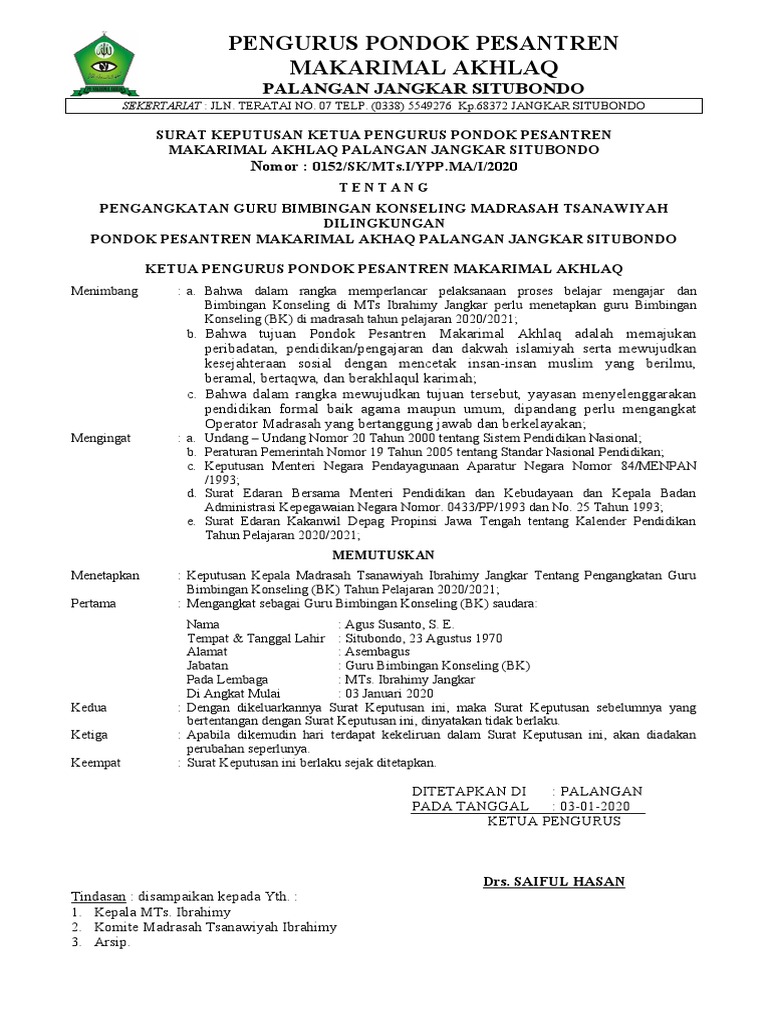 PENGURUS PONDOK PESANTREN
MAKARIMAL AKHLAQ
PALANGAN JANGKAR SITUBONDO

SEKERTARIAT : JLN. TERATAI NO. 07 TELP. (0338) 5549276 Kp.68372 JANGKAR SITUBONDO

SURAT KEPUTUSAN KETUA PENGURUS PONDOK PESANTREN
MAKARIMAL AKHLAQ PALANGAN JANGKAR SITUBONDO
Nomor : 0152/SK/MTs.I/YPP.MA/I/2020

T E N T A N G

PENGANGKATAN GURU BIMBINGAN KONSELING MADRASAH TSANAWIYAH DILINGKUNGAN
PONDOK PESANTREN MAKARIMAL AKHAQ PALANGAN JANGKAR SITUBONDO

KETUA PENGURUS PONDOK PESANTREN MAKARIMAL AKHLAQ

Menimbang : a. Bahwa dalam rangka memperlancar pelaksanaan proses belajar mengajar dan Bimbingan Konseling di MTs Ibrahimy Jangkar perlu menetapkan guru Bimbingan Konseling (BK) di madrasah tahun pelajaran 2020/2021;
b. Bahwa tujuan Pondok Pesantren Makarimal Akhlaq adalah memajukan peribadatan, pendidikan/pengajaran dan dakwah islamiyah serta mewujudkan kesejahteraan sosial dengan mencetak insan-insan muslim yang berilmu, beramal, bertaqwa, dan berakhlaqul karimah;
c. Bahwa dalam rangka mewujudkan tujuan tersebut, yayasan menyelenggarakan pendidikan formal baik agama maupun umum, dipandang perlu mengangkat Operator Madrasah yang bertanggung jawab dan berkelayakan;

Mengingat : a. Undang – Undang Nomor 20 Tahun 2000 tentang Sistem Pendidikan Nasional;
b. Peraturan Pemerintah Nomor 19 Tahun 2005 tentang Standar Nasional Pendidikan;
c. Keputusan Menteri Negara Pendayagunaan Aparatur Negara Nomor 84/MENPAN /1993;
d. Surat Edaran Bersama Menteri Pendidikan dan Kebudayaan dan Kepala Badan Administrasi Kepegawaian Negara Nomor. 0433/PP/1993 dan No. 25 Tahun 1993;
e. Surat Edaran Kakanwil Depag Propinsi Jawa Tengah tentang Kalender Pendidikan Tahun Pelajaran 2020/2021;

MEMUTUSKAN

Menetapkan : Keputusan Kepala Madrasah Tsanawiyah Ibrahimy Jangkar Tentang Pengangkatan Guru Bimbingan Konseling (BK) Tahun Pelajaran 2020/2021;
Pertama : Mengangkat sebagai Guru Bimbingan Konseling (BK) saudara:

Nama : Agus Susanto, S. E.
Tempat & Tanggal Lahir : Situbondo, 23 Agustus 1970
Alamat : Asembagus
Jabatan : Guru Bimbingan Konseling (BK)
Pada Lembaga : MTs. Ibrahimy Jangkar
Di Angkat Mulai : 03 Januari 2020

Kedua : Dengan dikeluarkannya Surat Keputusan ini, maka Surat Keputusan sebelumnya yang bertentangan dengan Surat Keputusan ini, dinyatakan tidak berlaku.
Ketiga : Apabila dikemudin hari terdapat kekeliruan dalam Surat Keputusan ini, akan diadakan perubahan seperlunya.
Keempat : Surat Keputusan ini berlaku sejak ditetapkan.

DITETAPKAN DI : PALANGAN
PADA TANGGAL : 03-01-2020
KETUA PENGURUS

Drs. SAIFUL HASAN

Tindasan : disampaikan kepada Yth. :
1. Kepala MTs. Ibrahimy
2. Komite Madrasah Tsanawiyah Ibrahimy
3. Arsip.